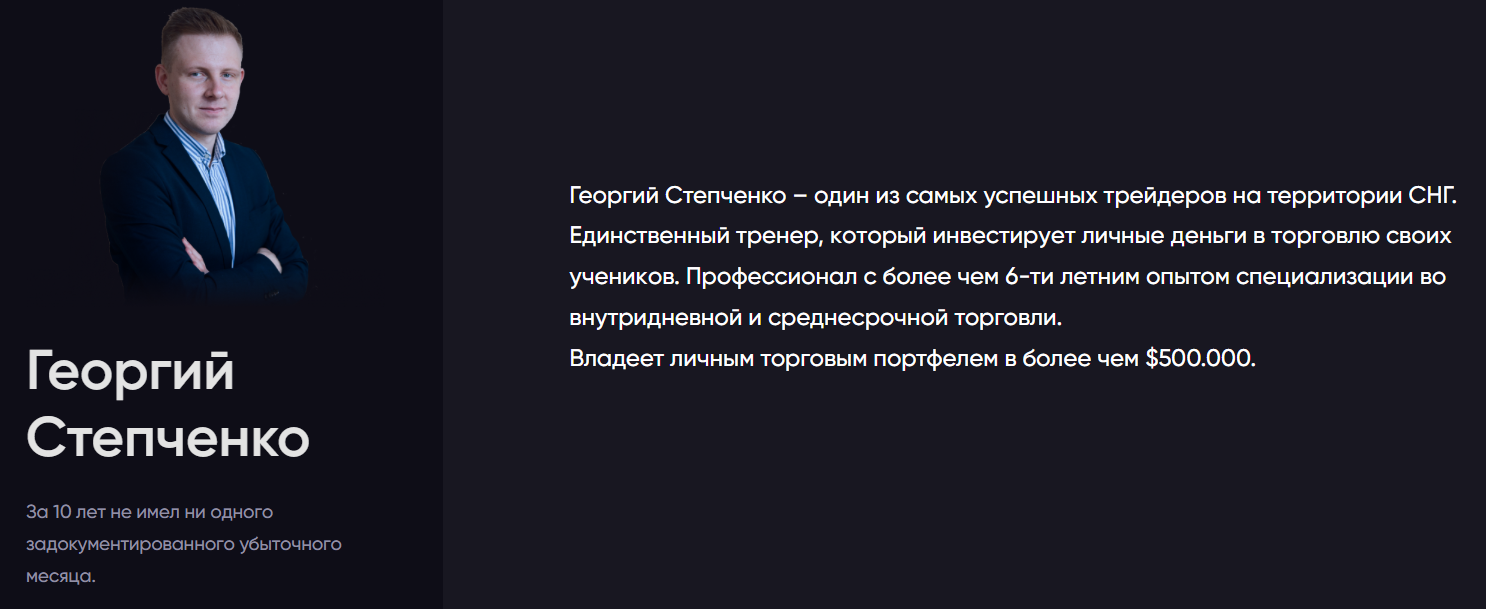 Георгий Степченко

За 10 лет не имел ни одного задокументированного убыточного месяца.

Георгий Степченко – один из самых успешных трейдеров на территории СНГ. Единственный тренер, который инвестирует личные деньги в торговлю своих учеников. Профессионал с более чем 6-ти летним опытом специализации во внутридневной и среднесрочной торговли.
Владеет личным торговым портфелем в более чем $500.000.